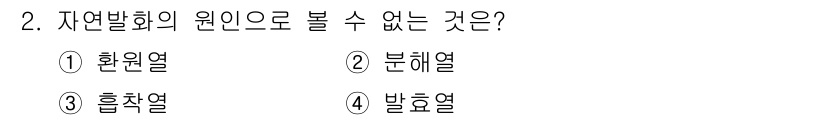 2. 자연발화의 원인으로 볼 수 없는 것은?

① 환원열
② 분해열
③ 흡착열
④ 발효열